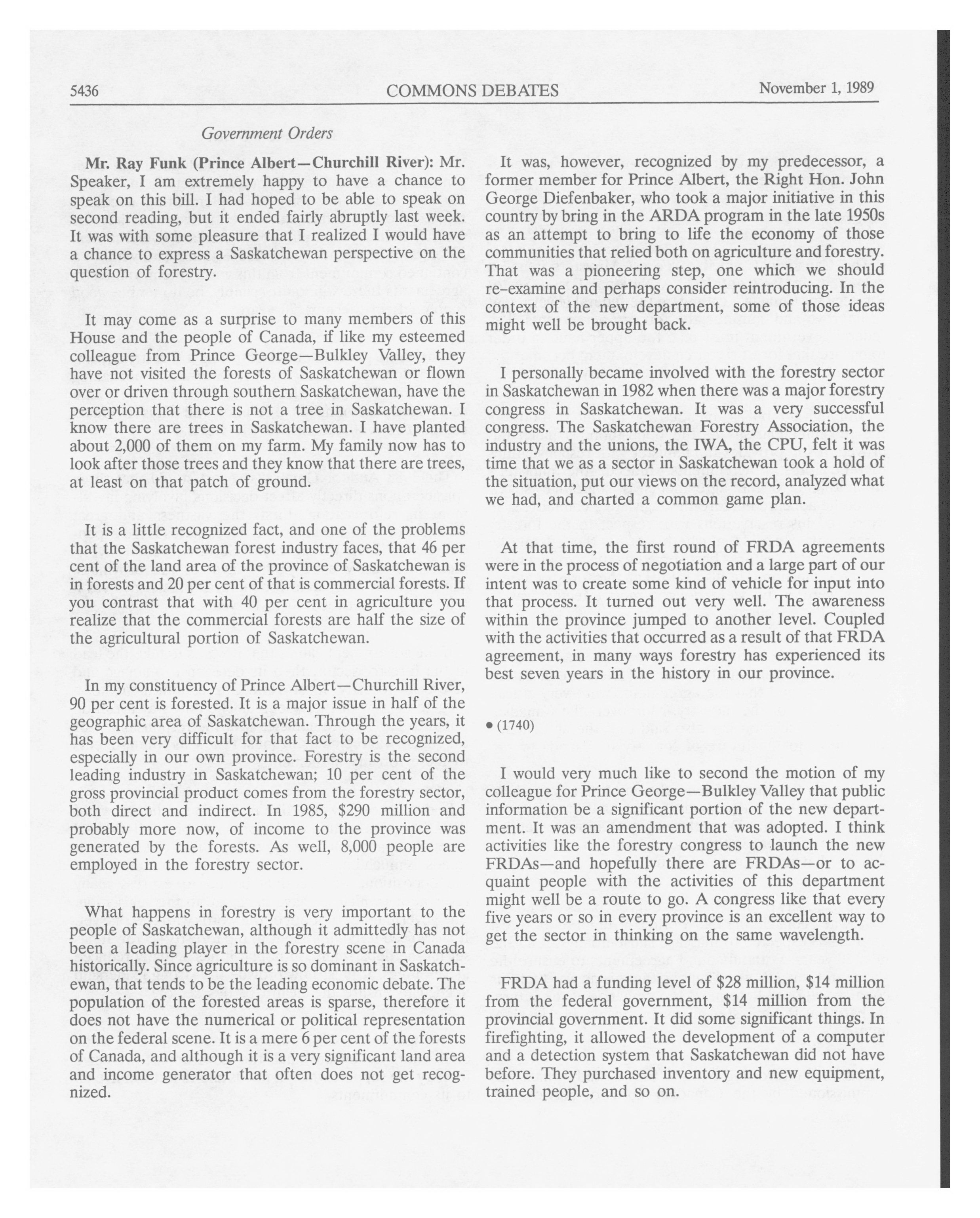 5436 COMMONS DEBATES November 1, 1989

Government Orders

Mr. Ray Funk (Prince Albert—Churchill River): Mr. Speaker, I am extremely happy to have a chance to speak on this bill. I had hoped to be able to speak on second reading, but it ended fairly abruptly last week. It was with some pleasure that I realized I would have a chance to express a Saskatchewan perspective on the question of forestry.

It may come as a surprise to many members of this House and the people of Canada, if like my esteemed colleague from Prince George—Bulkley Valley, they have not visited the forests of Saskatchewan or flown over or driven through southern Saskatchewan, have the perception that there is not a tree in Saskatchewan. I know there are trees in Saskatchewan. I have planted about 2,000 of them on my farm. My family now has to look after those trees and they know that there are trees, at least on that patch of ground.

It is a little recognized fact, and one of the problems that the Saskatchewan forest industry faces, that 46 per cent of the land area of the province of Saskatchewan is in forests and 20 per cent of that is commercial forests. If you contrast that with 40 per cent in agriculture you realize that the commercial forests are half the size of the agricultural portion of Saskatchewan.

In my constituency of Prince Albert—Churchill River, 90 per cent is forested. It is a major issue in half of the geographic area of Saskatchewan. Through the years, it has been very difficult for that fact to be recognized, especially in our own province. Forestry is the second leading industry in Saskatchewan; 10 per cent of the gross provincial product comes from the forestry sector, both direct and indirect. In 1985, $290 million and probably more now, of income to the province was generated by the forests. As well, 8,000 people are employed in the forestry sector.

What happens in forestry is very important to the people of Saskatchewan, although it admittedly has not been a leading player in the forestry scene in Canada historically. Since agriculture is so dominant in Saskatchewan, that tends to be the leading economic debate. The population of the forested areas is sparse, therefore it does not have the numerical or political representation on the federal scene. It is a mere 6 per cent of the forests of Canada, and although it is a very significant land area and income generator that often does not get recognized.

It was, however, recognized by my predecessor, a former member for Prince Albert, the Right Hon. John George Diefenbaker, who took a major initiative in this country by bring in the ARDA program in the late 1950s as an attempt to bring to life the economy of those communities that relied both on agriculture and forestry. That was a pioneering step, one which we should re-examine and perhaps consider reintroducing. In the context of the new department, some of those ideas might well be brought back.

I personally became involved with the forestry sector in Saskatchewan in 1982 when there was a major forestry congress in Saskatchewan. It was a very successful congress. The Saskatchewan Forestry Association, the industry and the unions, the IWA, the CPU, felt it was time that we as a sector in Saskatchewan took a hold of the situation, put our views on the record, analyzed what we had, and charted a common game plan.

At that time, the first round of FRDA agreements were in the process of negotiation and a large part of our intent was to create some kind of vehicle for input into that process. It turned out very well. The awareness within the province jumped to another level. Coupled with the activities that occurred as a result of that FRDA agreement, in many ways forestry has experienced its best seven years in the history in our province.

• (1740)

I would very much like to second the motion of my colleague for Prince George—Bulkley Valley that public information be a significant portion of the new department. It was an amendment that was adopted. I think activities like the forestry congress to launch the new FRDAs—and hopefully there are FRDAs—or to acquaint people with the activities of this department might well be a route to go. A congress like that every five years or so in every province is an excellent way to get the sector in thinking on the same wavelength.

FRDA had a funding level of $28 million, $14 million from the federal government, $14 million from the provincial government. It did some significant things. In firefighting, it allowed the development of a computer and a detection system that Saskatchewan did not have before. They purchased inventory and new equipment, trained people, and so on.